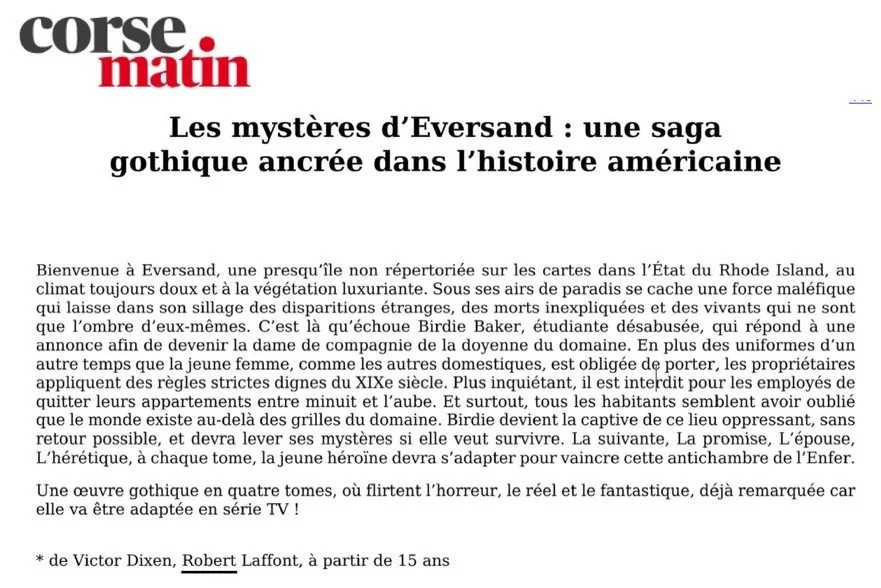 corse matin

Les mystères d’Eversand : une saga gothique ancrée dans l’histoire américaine

Bienvenue à Eversand, une presqu’île non répertoriée sur les cartes dans l’État du Rhode Island, au climat toujours doux et à la végétation luxuriante. Sous ses airs de paradis se cache une force maléfique qui laisse dans son sillage des disparitions étranges, des morts inexpliquées et des vivants qui ne sont que l’ombre d’eux-mêmes. C’est là qu’échoue Birdie Baker, étudiante désabusée, qui répond à une annonce afin de devenir la dame de compagnie de la doyenne du domaine. En plus des uniformes d’un autre temps que la jeune femme, comme les autres domestiques, est obligée de porter, les propriétaires appliquent des règles strictes dignes du XIXe siècle. Plus inquiétant, il est interdit pour les employés de quitter leurs appartements entre minuit et l’aube. Et surtout, tous les habitants semblent avoir oublié que le monde existe au-delà des grilles du domaine. Birdie devient la captive de ce lieu oppressant, sans retour possible, et devra lever ses mystères si elle veut survivre. La suivante, La promise, L’épouse, L’hérétique, à chaque tome, la jeune héroïne devra s’adapter pour vaincre cette antichambre de l’Enfer.

Une œuvre gothique en quatre tomes, où flirtent l’horreur, le réel et le fantastique, déjà remarquée car elle va être adaptée en série TV !

* de Victor Dixen, Robert Laffont, à partir de 15 ans